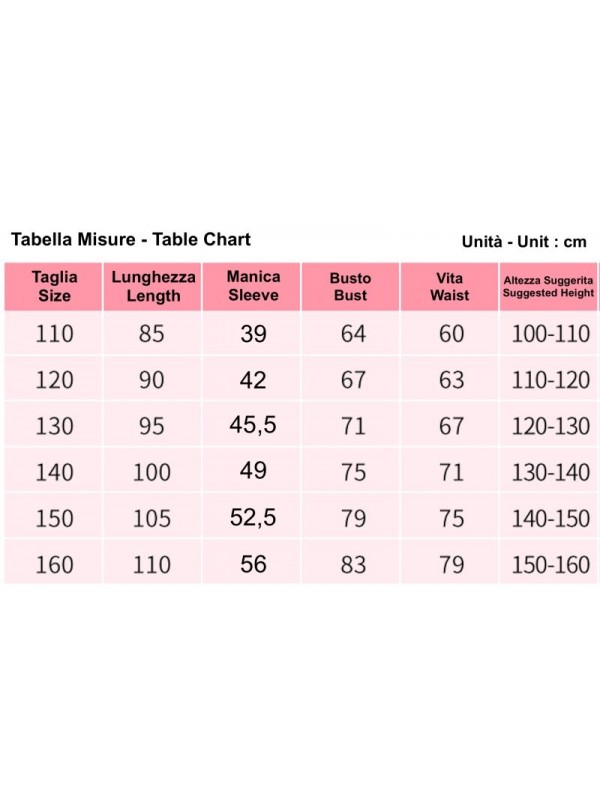 Tabella Misure - Table Chart

Unità - Unit : cm

| Taglia Size | Lunghezza Length | Manica Sleeve | Busto Bust | Vita Waist | Altezza Suggerita Suggested Height |
|---|---|---|---|---|---|
| 110 | 85 | 39 | 64 | 60 | 100-110 |
| 120 | 90 | 42 | 67 | 63 | 110-120 |
| 130 | 95 | 45,5 | 71 | 67 | 120-130 |
| 140 | 100 | 49 | 75 | 71 | 130-140 |
| 150 | 105 | 52,5 | 79 | 75 | 140-150 |
| 160 | 110 | 56 | 83 | 79 | 150-160 |